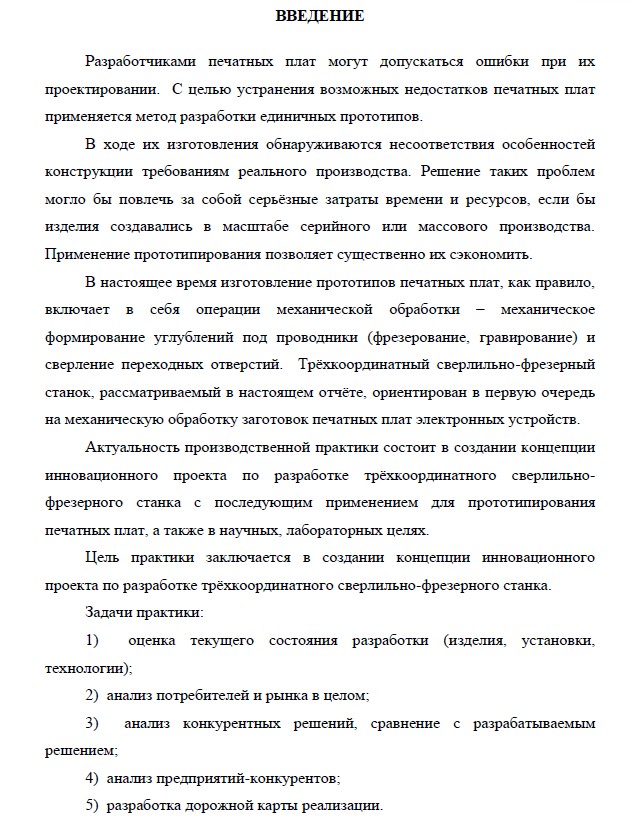 ВВЕДЕНИЕ

Разработчиками печатных плат могут допускаться ошибки при их проектировании. С целью устранения возможных недостатков печатных плат применяется метод разработки единичных прототипов.

В ходе их изготовления обнаруживаются несоответствия особенностей конструкции требованиям реального производства. Решение таких проблем могло бы повлечь за собой серьёзные затраты времени и ресурсов, если бы изделия создавались в масштабе серийного или массового производства. Применение прототипирования позволяет существенно их сэкономить.

В настоящее время изготовление прототипов печатных плат, как правило, включает в себя операции механической обработки – механическое формирование углублений под проводники (фрезерование, гравирование) и сверление переходных отверстий. Трёхкоординатный сверлильно-фрезерный станок, рассматриваемый в настоящем отчёте, ориентирован в первую очередь на механическую обработку заготовок печатных плат электронных устройств.

Актуальность производственной практики состоит в создании концепции инновационного проекта по разработке трёхкоординатного сверлильно-фрезерного станка с последующим применением для прототипирования печатных плат, а также в научных, лабораторных целях.

Цель практики заключается в создании концепции инновационного проекта по разработке трёхкоординатного сверлильно-фрезерного станка.

Задачи практики:

1) оценка текущего состояния разработки (изделия, установки, технологии);

2) анализ потребителей и рынка в целом;

3) анализ конкурентных решений, сравнение с разрабатываемым решением;

4) анализ предприятий-конкурентов;

5) разработка дорожной карты реализации.